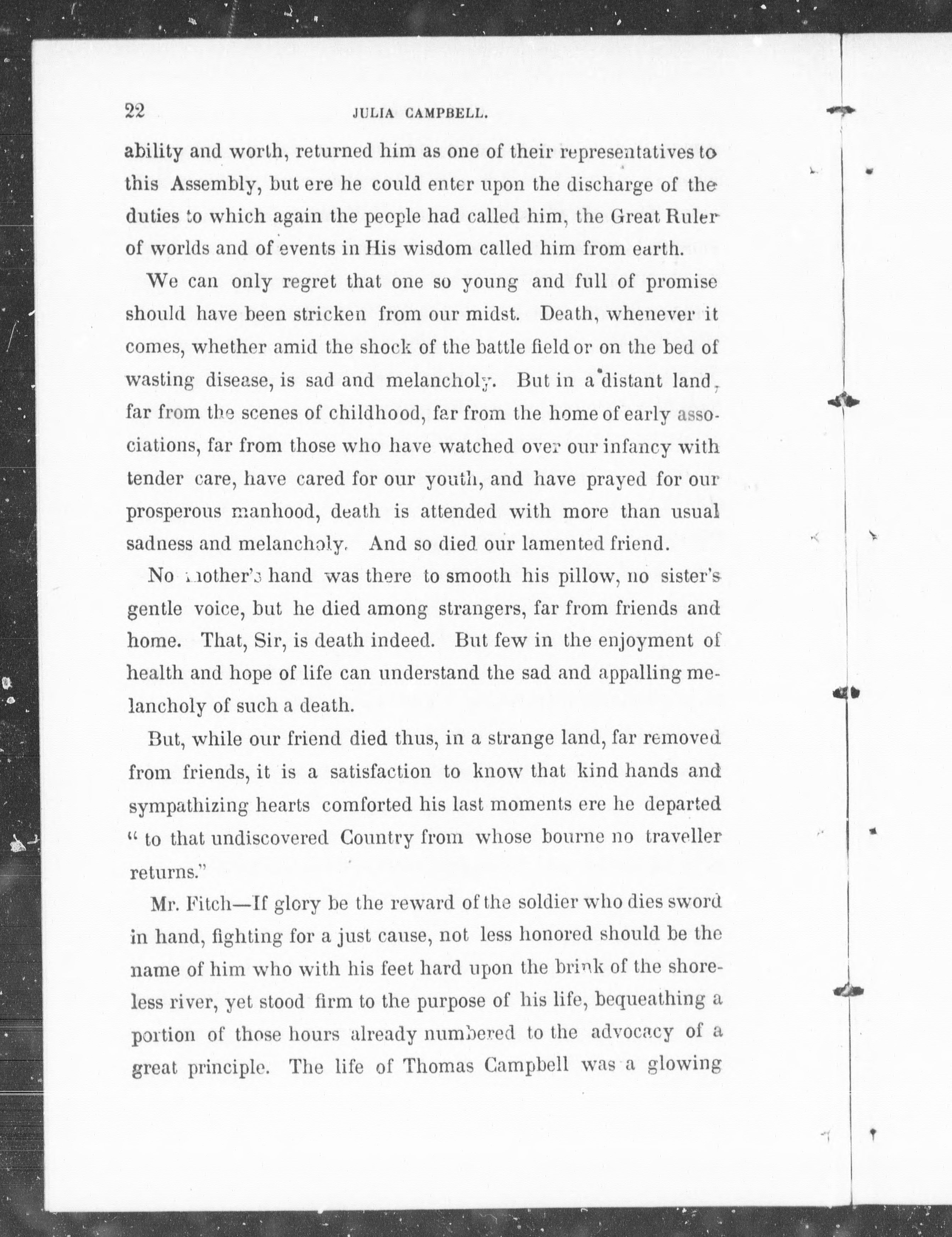 22 JULIA CAMPBELL.

ability and worth, returned him as one of their representatives to this Assembly, but ere he could enter upon the discharge of the duties to which again the people had called him, the Great Ruler of worlds and of events in His wisdom called him from earth.

We can only regret that one so young and full of promise should have been stricken from our midst. Death, whenever it comes, whether amid the shock of the battle field or on the bed of wasting disease, is sad and melancholy. But in a distant land, far from the scenes of childhood, far from the home of early associations, far from those who have watched over our infancy with tender care, have cared for our youth, and have prayed for our prosperous manhood, death is attended with more than usual sadness and melancholy. And so died our lamented friend.

No mother's hand was there to smooth his pillow, no sister's gentle voice, but he died among strangers, far from friends and home. That, Sir, is death indeed. But few in the enjoyment of health and hope of life can understand the sad and appalling melancholy of such a death.

But, while our friend died thus, in a strange land, far removed from friends, it is a satisfaction to know that kind hands and sympathizing hearts comforted his last moments ere he departed " to that undiscovered Country from whose bourne no traveller returns."

Mr. Fitch—If glory be the reward of the soldier who dies sword in hand, fighting for a just cause, not less honored should be the name of him who with his feet hard upon the brink of the shoreless river, yet stood firm to the purpose of his life, bequeathing a portion of those hours already numbered to the advocacy of a great principle. The life of Thomas Campbell was a glowing